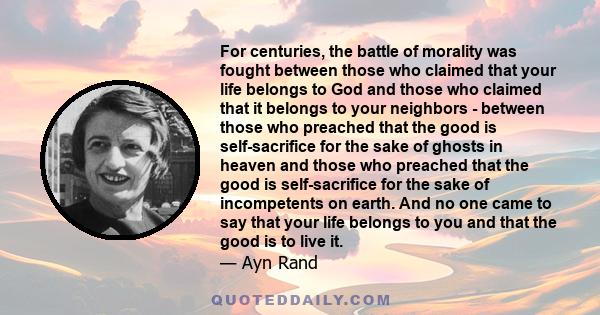 For centuries, the battle of morality was fought between those who claimed that your life belongs to God and those who claimed that it belongs to your neighbors - between those who preached that the good is self-sacrifice for the sake of ghosts in heaven and those who preached that the good is self-sacrifice for the sake of incompetents on earth. And no one came to say that your life belongs to you and that the good is to live it.
— Ayn Rand

QUOTEDDAILY.COM